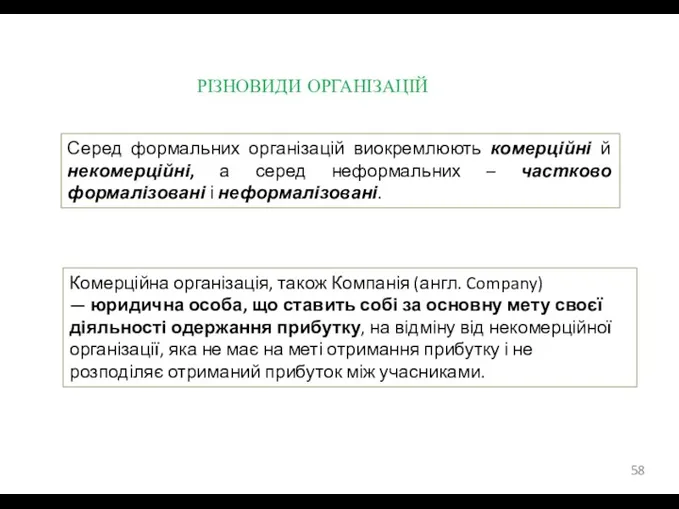 РІЗНОВИДИ ОРГАНІЗАЦІЙ

Серед формальних організацій виокремлюють комерційні й некомерційні, а серед неформальних – частково формалізовані і неформалізовані.

Комерційна організація, також Компанія (англ. Company) — юридична особа, що ставить собі за основну мету своєї діяльності одержання прибутку, на відміну від некомерційної організації, яка не має на меті отримання прибутку і не розподіляє отриманий прибуток між учасниками.

58